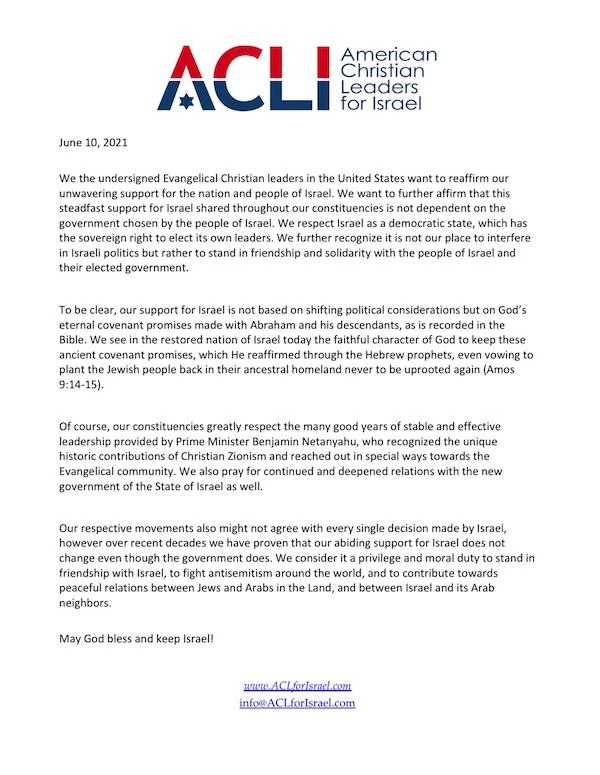 ACLI American Christian Leaders for Israel

June 10, 2021

We the undersigned Evangelical Christian leaders in the United States want to reaffirm our unwavering support for the nation and people of Israel. We want to further affirm that this steadfast support for Israel shared throughout our constituencies is not dependent on the government chosen by the people of Israel. We respect Israel as a democratic state, which has the sovereign right to elect its own leaders. We further recognize it is not our place to interfere in Israeli politics but rather to stand in friendship and solidarity with the people of Israel and their elected government.

To be clear, our support for Israel is not based on shifting political considerations but on God's eternal covenant promises made with Abraham and his descendants, as is recorded in the Bible. We see in the restored nation of Israel today the faithful character of God to keep these ancient covenant promises, which He reaffirmed through the Hebrew prophets, even vowing to plant the Jewish people back in their ancestral homeland never to be uprooted again (Amos 9:14-15).

Of course, our constituencies greatly respect the many good years of stable and effective leadership provided by Prime Minister Benjamin Netanyahu, who recognized the unique historic contributions of Christian Zionism and reached out in special ways towards the Evangelical community. We also pray for continued and deepened relations with the new government of the State of Israel as well.

Our respective movements also might not agree with every single decision made by Israel, however over recent decades we have proven that our abiding support for Israel does not change even though the government does. We consider it a privilege and moral duty to stand in friendship with Israel, to fight antisemitism around the world, and to contribute towards peaceful relations between Jews and Arabs in the Land, and between Israel and its Arab neighbors.

May God bless and keep Israel!

www.ACLforIsrael.com
info@ACLforIsrael.com